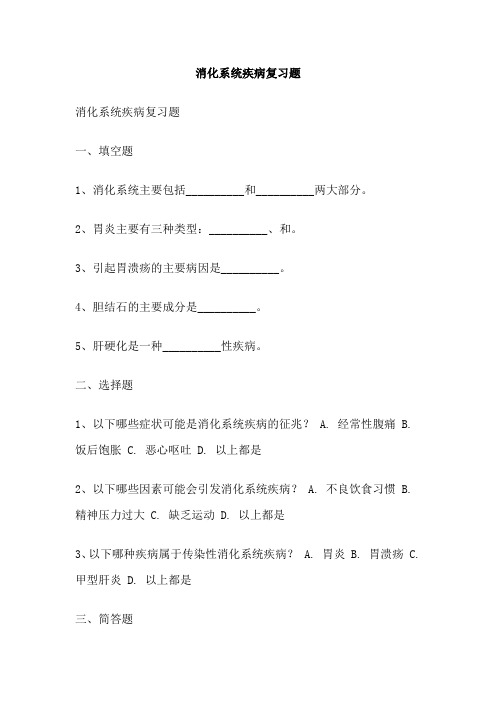 消化系统疾病复习题

消化系统疾病复习题

一、填空题

1、消化系统主要包括__________和__________两大部分。

2、胃炎主要有三种类型：__________、和。

3、引起胃溃疡的主要病因是__________。

4、胆结石的主要成分是__________。

5、肝硬化是一种__________性疾病。

二、选择题

1、以下哪些症状可能是消化系统疾病的征兆？ A. 经常性腹痛 B. 饭后饱胀 C. 恶心呕吐 D. 以上都是

2、以下哪些因素可能会引发消化系统疾病？ A. 不良饮食习惯 B. 精神压力过大 C. 缺乏运动 D. 以上都是

3、以下哪种疾病属于传染性消化系统疾病？ A. 胃炎 B. 胃溃疡 C. 甲型肝炎 D. 以上都是

三、简答题